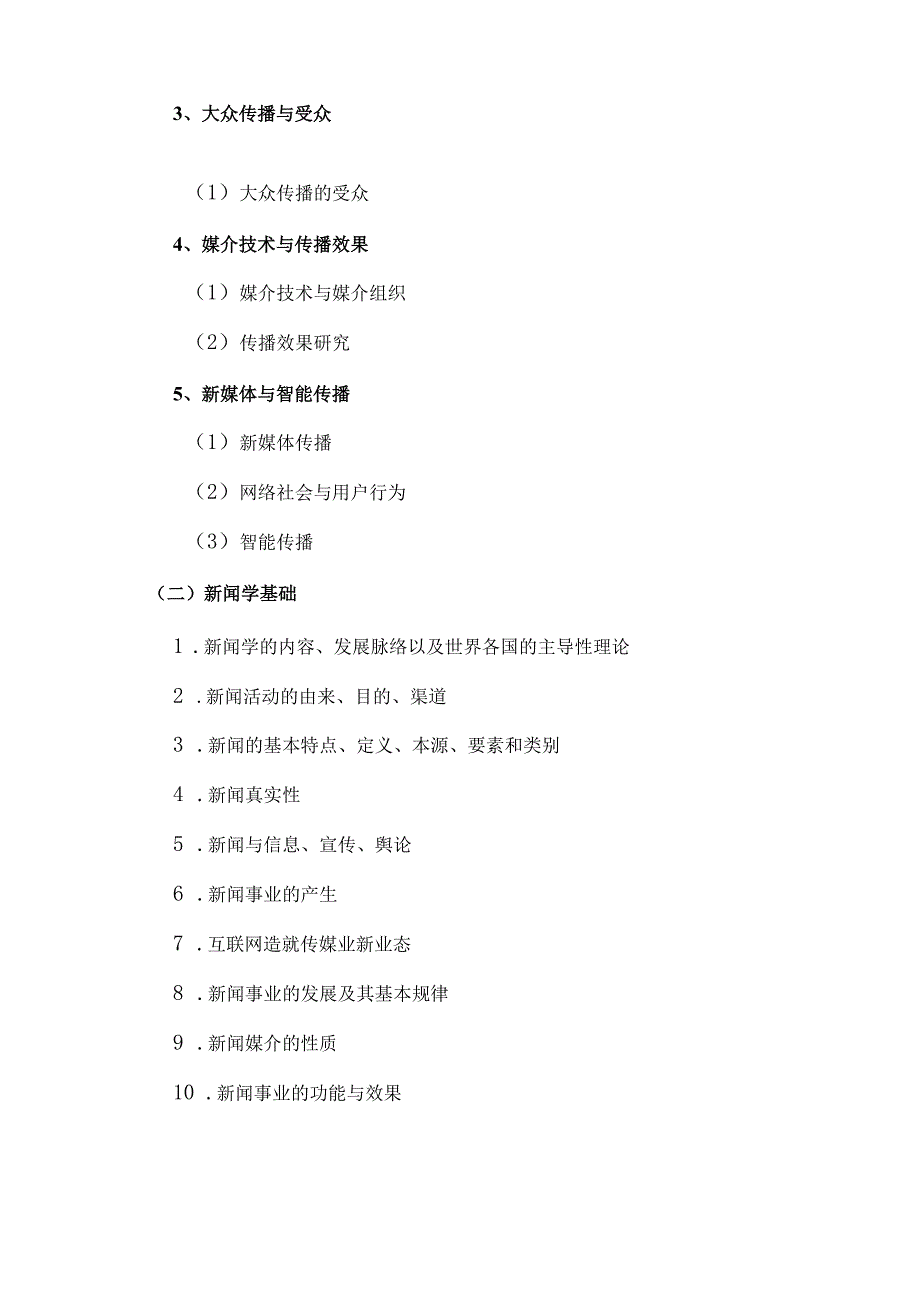 3、大众传播与受众

（1）大众传播的受众

4、媒介技术与传播效果

（1）媒介技术与媒介组织

（2）传播效果研究

5、新媒体与智能传播

（1）新媒体传播

（2）网络社会与用户行为

（3）智能传播

（二）新闻学基础

1．新闻学的内容、发展脉络以及世界各国的主导性理论

2．新闻活动的由来、目的、渠道

3．新闻的基本特点、定义、本源、要素和类别

4．新闻真实性

5．新闻与信息、宣传、舆论

6．新闻事业的产生

7．互联网造就传媒业新业态

8．新闻事业的发展及其基本规律

9．新闻媒介的性质

10．新闻事业的功能与效果